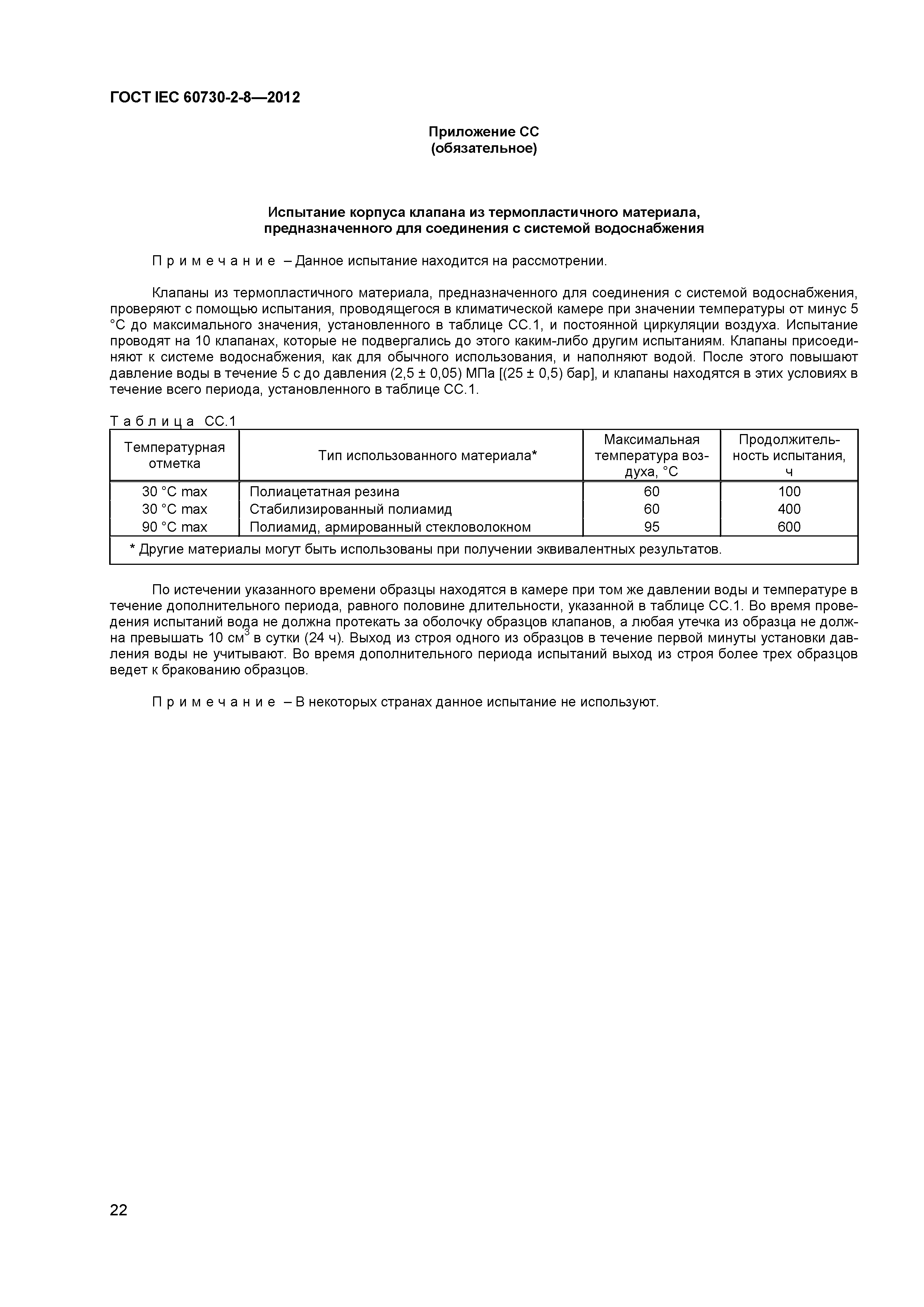 ГОСТ IEC 60730-2-8—2012

Приложение СС
(обязательное)

Испытание корпуса клапана из термопластичного материала, предназначенного для соединения с системой водоснабжения

Примечание – Данное испытание находится на рассмотрении.

Клапаны из термопластичного материала, предназначенного для соединения с системой водоснабжения, проверяют с помощью испытания, проводящегося в климатической камере при значении температуры от минус 5 °С до максимального значения, установленного в таблице СС.1, и постоянной циркуляции воздуха. Испытание проводят на 10 клапанах, которые не подвергались до этого каким-либо другим испытаниям. Клапаны присоединяют к системе водоснабжения, как для обычного использования, и наполняют водой. После этого повышают давление воды в течение 5 с до давления (2,5 ± 0,05) МПа [(25 ± 0,5) бар], и клапаны находятся в этих условиях в течение всего периода, установленного в таблице СС.1.

Таблица СС.1

| Температурная отметка | Тип использованного материала* | Максимальная температура воздуха, °С | Продолжительность испытания, ч |
|---|---|---|---|
| 30 °С max | Полиацетатная резина | 60 | 100 |
| 30 °С max | Стабилизированный полиамид | 60 | 400 |
| 90 °С max | Полиамид, армированный стекловолокном | 95 | 600 |
| * Другие материалы могут быть использованы при получении эквивалентных результатов. | | | |

По истечении указанного времени образцы находятся в камере при том же давлении воды и температуре в течение дополнительного периода, равного половине длительности, указанной в таблице СС.1. Во время проведения испытаний вода не должна протекать за оболочку образцов клапанов, а любая утечка из образца не должна превышать 10 см$^3$ в сутки (24 ч). Выход из строя одного из образцов в течение первой минуты установки давления воды не учитывают. Во время дополнительного периода испытаний выход из строя более трех образцов ведет к бракованию образцов.

Примечание – В некоторых странах данное испытание не используют.

22